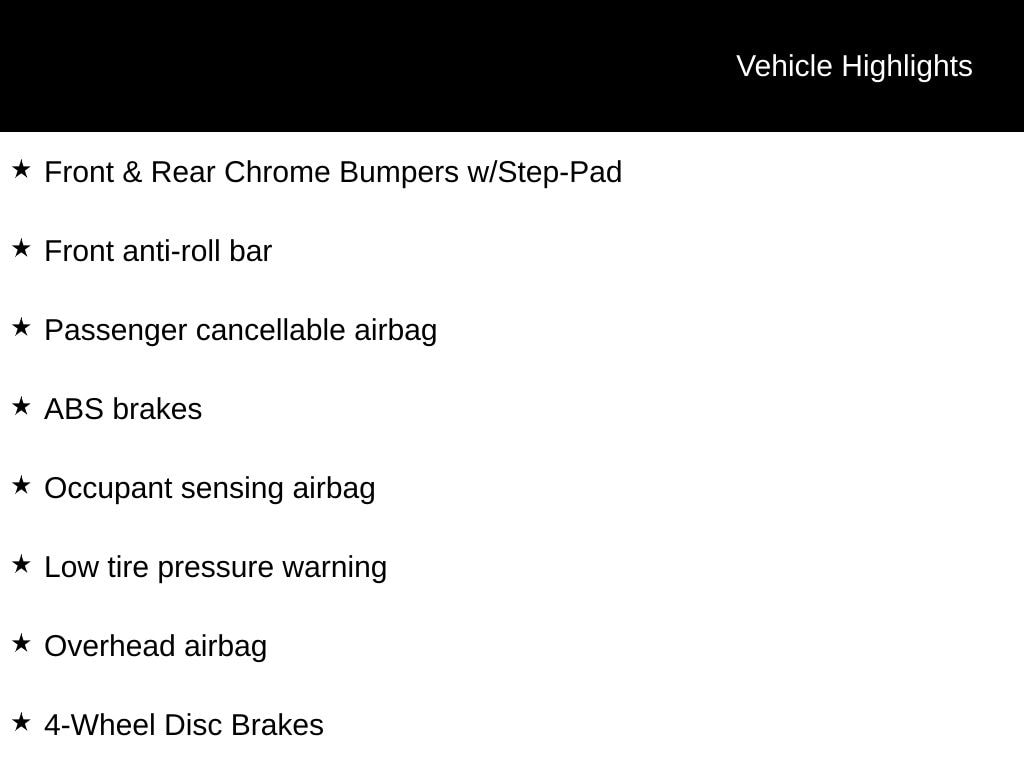 Vehicle Highlights

★ Front & Rear Chrome Bumpers w/Step-Pad

★ Front anti-roll bar

★ Passenger cancellable airbag

★ ABS brakes

★ Occupant sensing airbag

★ Low tire pressure warning

★ Overhead airbag

★ 4-Wheel Disc Brakes